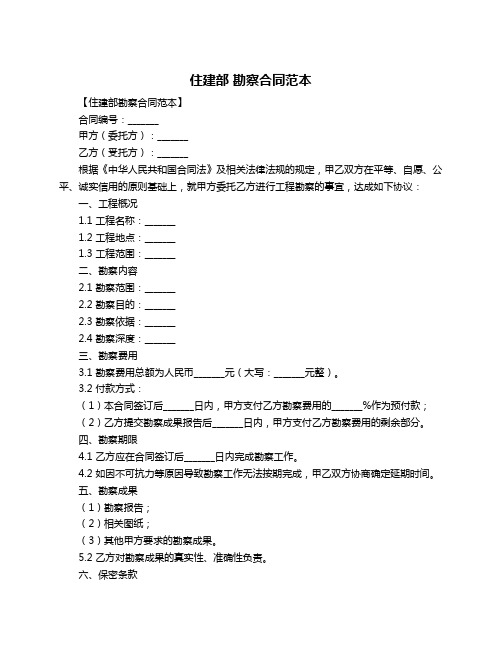 住建部 勘察合同范本

【住建部勘察合同范本】

合同编号：______

甲方（委托方）：______

乙方（受托方）：______

根据《中华人民共和国合同法》及相关法律法规的规定，甲乙双方在平等、自愿、公平、诚实信用的原则基础上，就甲方委托乙方进行工程勘察的事宜，达成如下协议：

一、工程概况

1.1 工程名称：______

1.2 工程地点：______

1.3 工程范围：______

二、勘察内容

2.1 勘察范围：______

2.2 勘察目的：______

2.3 勘察依据：______

2.4 勘察深度：______

三、勘察费用

3.1 勘察费用总额为人民币______元（大写：______元整）。

3.2 付款方式：

（1）本合同签订后______日内，甲方支付乙方勘察费用的______%作为预付款；

（2）乙方提交勘察成果报告后______日内，甲方支付乙方勘察费用的剩余部分。

四、勘察期限

4.1 乙方应在合同签订后______日内完成勘察工作。

4.2 如因不可抗力等原因导致勘察工作无法按期完成，甲乙双方协商确定延期时间。

五、勘察成果

（1）勘察报告；

（2）相关图纸；

（3）其他甲方要求的勘察成果。

5.2 乙方对勘察成果的真实性、准确性负责。

六、保密条款